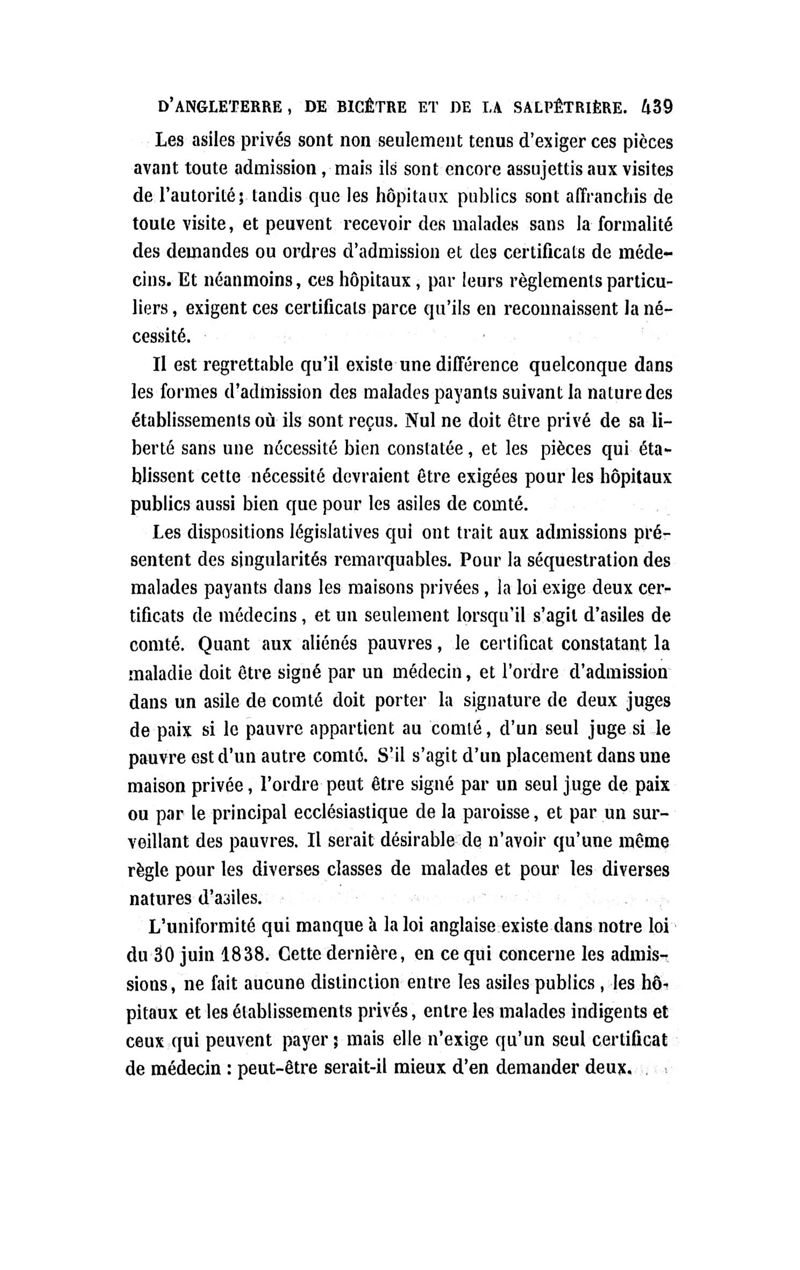 D'ANGLETERRE, DE BICÊTRE ET DE LA SALPÊTRIÈRE. 439

Les asiles privés sont non seulement tenus d'exiger ces pièces avant toute admission, mais ils sont encore assujettis aux visites de l'autorité; tandis que les hôpitaux publics sont affranchis de toute visite, et peuvent recevoir des malades sans la formalité des demandes ou ordres d'admission et des certificats de médecins. Et néanmoins, ces hôpitaux, par leurs règlements particuliers, exigent ces certificats parce qu'ils en reconnaissent la nécessité.

Il est regrettable qu'il existe une différence quelconque dans les formes d'admission des malades payants suivant la nature des établissements où ils sont reçus. Nul ne doit être privé de sa liberté sans une nécessité bien constatée, et les pièces qui établissent cette nécessité devraient être exigées pour les hôpitaux publics aussi bien que pour les asiles de comté.

Les dispositions législatives qui ont trait aux admissions présentent des singularités remarquables. Pour la séquestration des malades payants dans les maisons privées, la loi exige deux certificats de médecins, et un seulement lorsqu'il s'agit d'asiles de comté. Quant aux aliénés pauvres, le certificat constatant la maladie doit être signé par un médecin, et l'ordre d'admission dans un asile de comté doit porter la signature de deux juges de paix si le pauvre appartient au comté, d'un seul juge si le pauvre est d'un autre comté. S'il s'agit d'un placement dans une maison privée, l'ordre peut être signé par un seul juge de paix ou par le principal ecclésiastique de la paroisse, et par un surveillant des pauvres. Il serait désirable de n'avoir qu'une même règle pour les diverses classes de malades et pour les diverses natures d'asiles.

L'uniformité qui manque à la loi anglaise existe dans notre loi du 30 juin 1838. Cette dernière, en ce qui concerne les admissions, ne fait aucune distinction entre les asiles publics, les hôpitaux et les établissements privés, entre les malades indigents et ceux qui peuvent payer; mais elle n'exige qu'un seul certificat de médecin : peut-être serait-il mieux d'en demander deux.